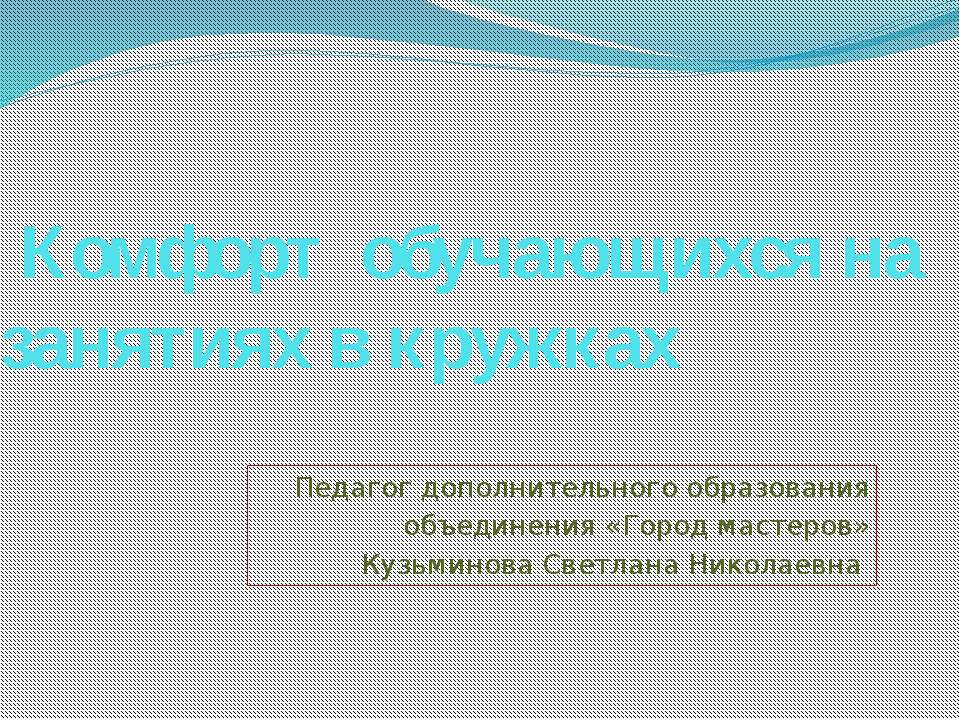 Комфорт обучающихся на занятиях в кружках

Педагог дополнительного образования объединения «Город мастеров» Кузьминова Светлана Николаевна